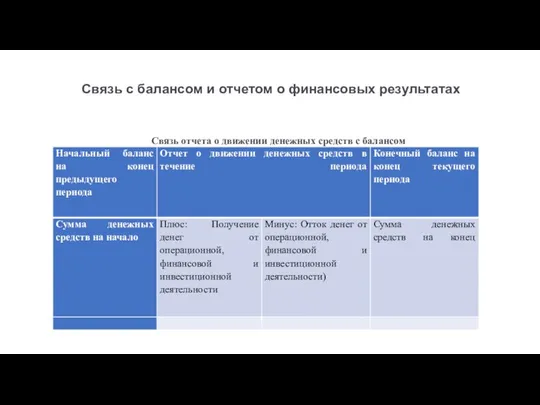 Связь с балансом и отчетом о финансовых результатах

Связь отчета о движении денежных средств с балансом

| Начальный баланс на конец предыдущего периода | Отчет о движении денежных средств в течение периода | | Конечный баланс на конец текущего периода |
|---|---|---|---|
| Сумма денежных средств на начало | Плюс: Получение денег от операционной, финансовой и инвестиционной деятельности | Минус: Отток денег от операционной, финансовой и инвестиционной деятельности) | Сумма денежных средств на конец |
| | | | |